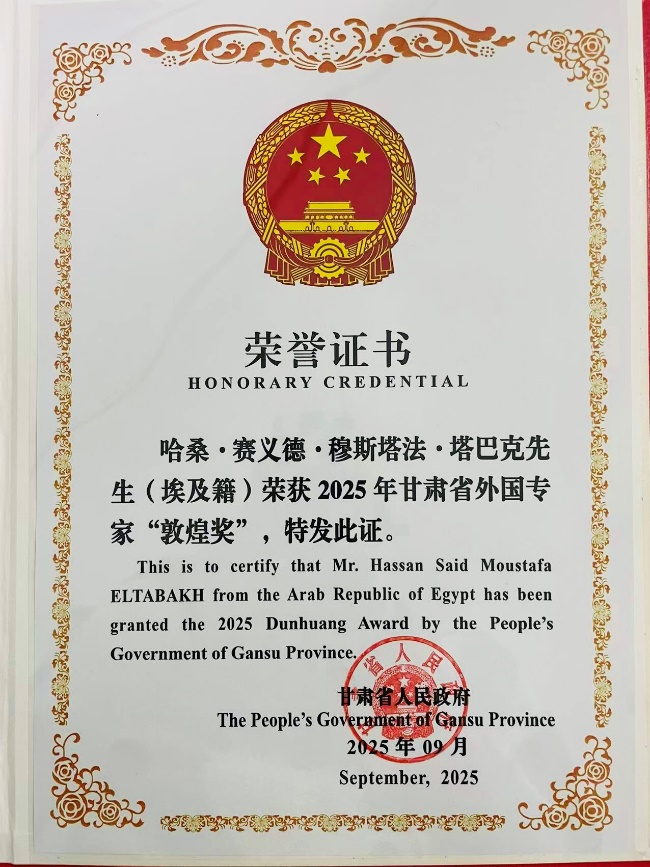 荣誉证书
HONORARY CREDENTIAL

哈桑·赛义德·穆斯塔法·塔巴克先生（埃及籍）荣获2025年甘肃省外国专家“敦煌奖”，特发此证。

This is to certify that Mr. Hassan Said Moustafa ELTABAKH from the Arab Republic of Egypt has been granted the 2025 Dunhuang Award by the People's Government of Gansu Province.

甘肃省人民政府
The People's Government of Gansu Province
2025年09月
September, 2025